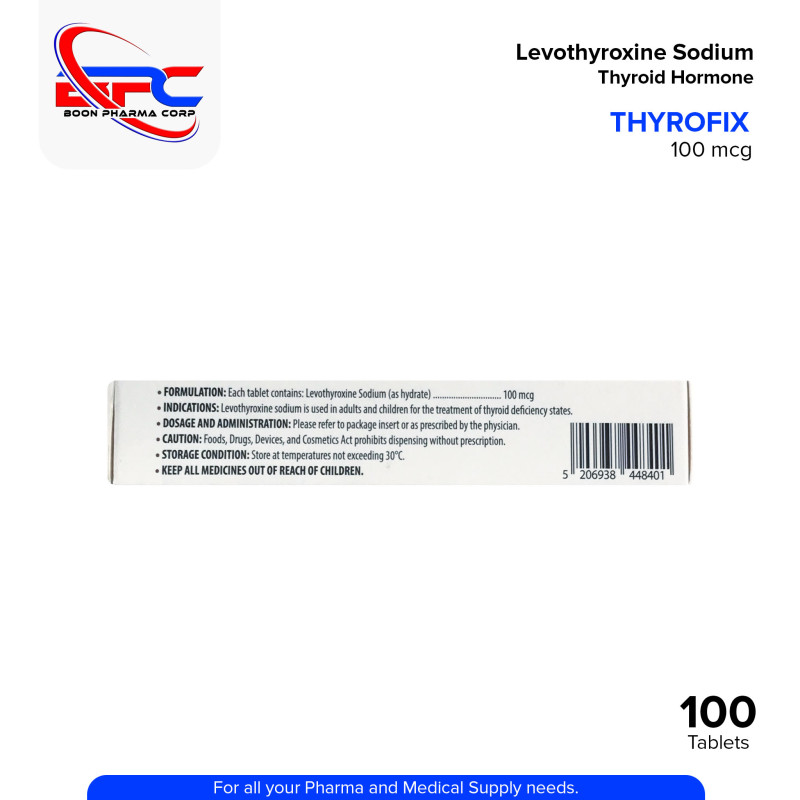 BPC
BOON PHARMA CORP

Levothyroxine Sodium
Thyroid Hormone

THYROFIX
100 mcg

• FORMULATION: Each tablet contains: Levothyroxine Sodium (as hydrate) 100 mcg
• INDICATIONS: Levothyroxine sodium is used in adults and children for the treatment of thyroid deficiency states.
• DOSAGE AND ADMINISTRATION: Please refer to package insert or as prescribed by the physician.
• CAUTION: Foods, Drugs, Devices, and Cosmetics Act prohibits dispensing without prescription.
• STORAGE CONDITION: Store at temperatures not exceeding 30°C.
• KEEP ALL MEDICINES OUT OF REACH OF CHILDREN.

5 206938 448401

100
Tablets

For all your Pharma and Medical Supply needs.